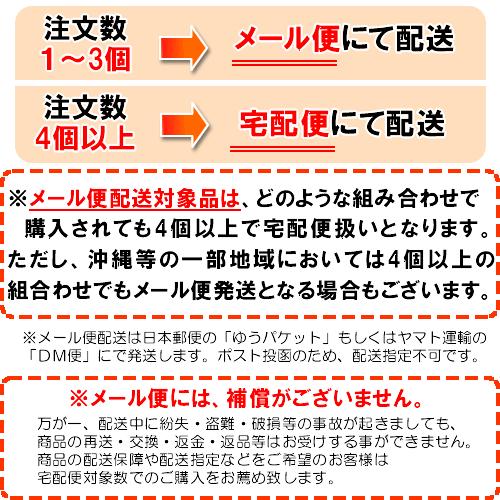 注文数
1～3個

メール便にて配送

注文数
4個以上

宅配便にて配送

※メール便配送対象品は、どのような組み合わせで購入されても4個以上で宅配便扱いとなります。ただし、沖縄等の一部地域においては4個以上の組合わせでもメール便発送となる場合もございます。

※メール便配送は日本郵便の「ゆうパケット」もしくはヤマト運輸の「DM便」にて発送します。ポスト投函のため、配送指定不可です。

※メール便には、補償がございません。

万が一、配送中に紛失・盗難・破損等の事故が起きましても、商品の再送・交換・返金・返品等はお受けする事ができません。商品の配送保障や配送指定などをご希望のお客様は宅配便対象数でのご購入をお薦め致します。